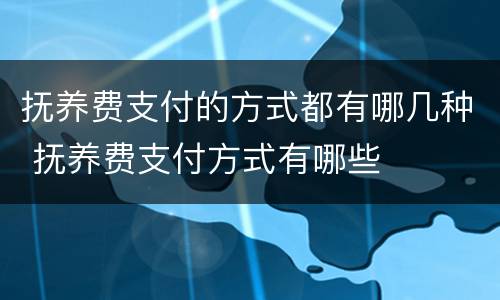 抚养费支付的方式都有哪几种 抚养费支付方式有哪些